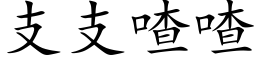 支支喳喳